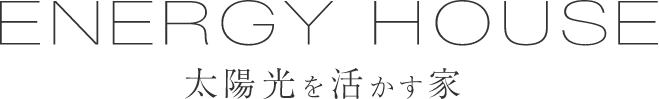 ENERGY HOUSE
太陽光を活かす家